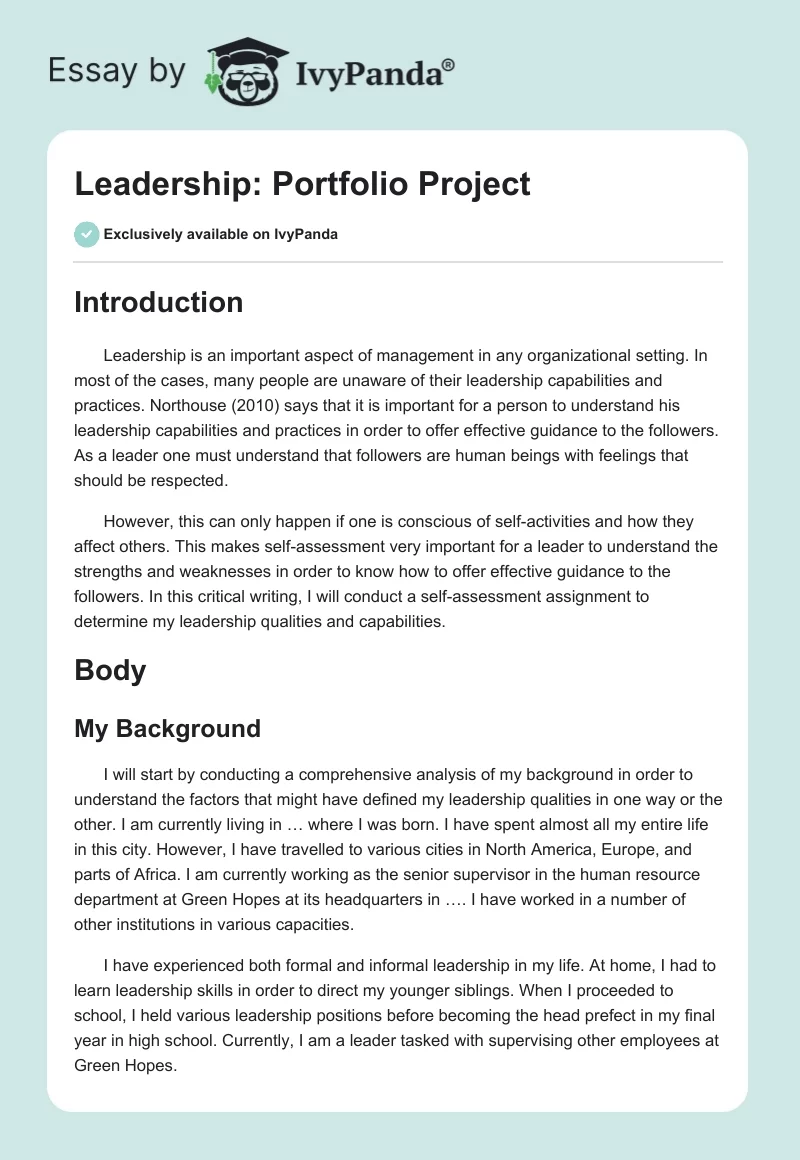 Essay by IvyPanda®

Leadership: Portfolio Project

Exclusively available on IvyPanda

Introduction

Leadership is an important aspect of management in any organizational setting. In most of the cases, many people are unaware of their leadership capabilities and practices. Northouse (2010) says that it is important for a person to understand his leadership capabilities and practices in order to offer effective guidance to the followers. As a leader one must understand that followers are human beings with feelings that should be respected.

However, this can only happen if one is conscious of self-activities and how they affect others. This makes self-assessment very important for a leader to understand the strengths and weaknesses in order to know how to offer effective guidance to the followers. In this critical writing, I will conduct a self-assessment assignment to determine my leadership qualities and capabilities.

Body

My Background

I will start by conducting a comprehensive analysis of my background in order to understand the factors that might have defined my leadership qualities in one way or the other. I am currently living in … where I was born. I have spent almost all my entire life in this city. However, I have travelled to various cities in North America, Europe, and parts of Africa. I am currently working as the senior supervisor in the human resource department at Green Hopes at its headquarters in …. I have worked in a number of other institutions in various capacities.

I have experienced both formal and informal leadership in my life. At home, I had to learn leadership skills in order to direct my younger siblings. When I proceeded to school, I held various leadership positions before becoming the head prefect in my final year in high school. Currently, I am a leader tasked with supervising other employees at Green Hopes.